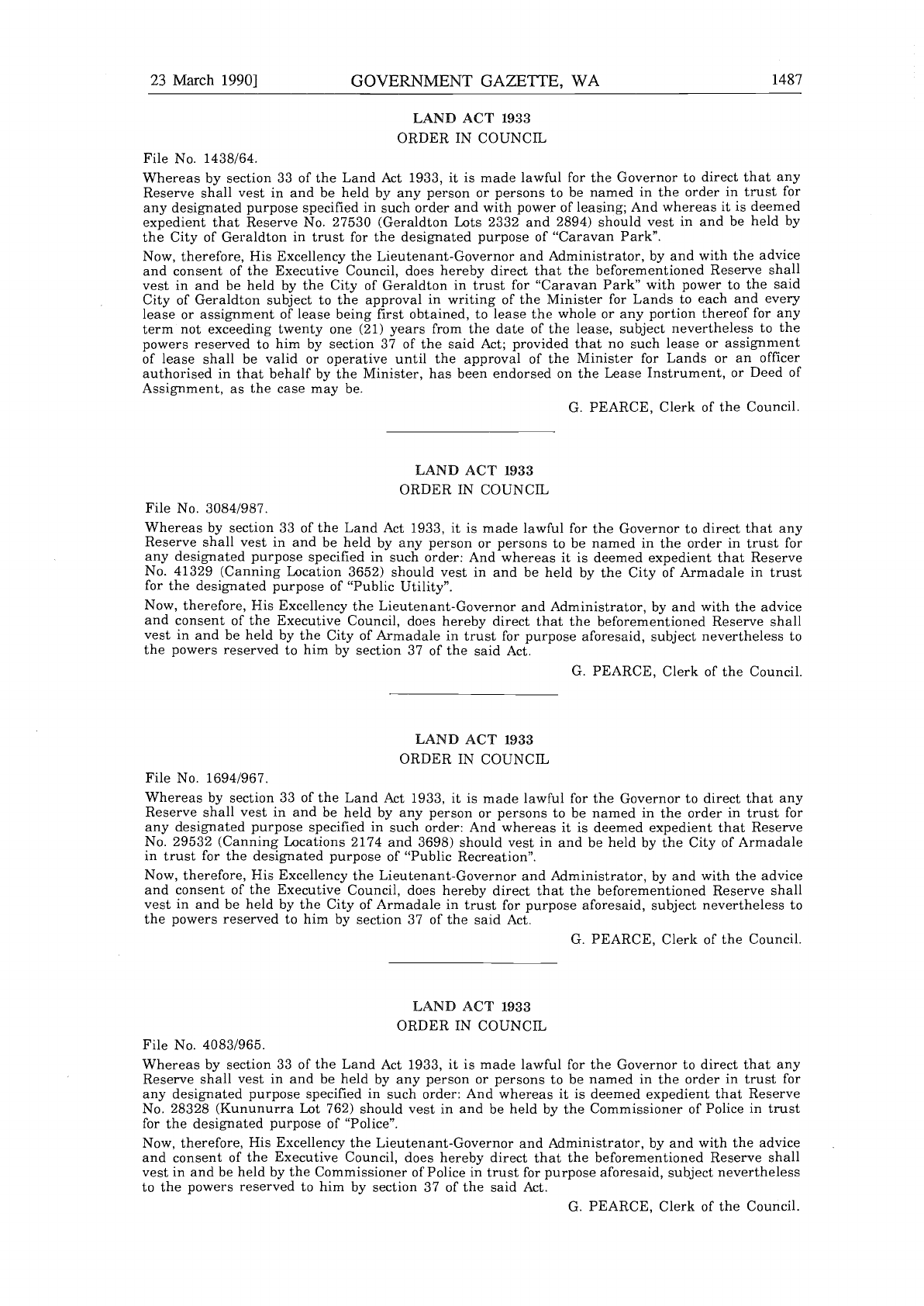 23 March 1990] GOVERNMENT GAZETTE, WA 1487

LAND ACT 1933
ORDER IN COUNCIL

File No. 1438/64.

Whereas by section 33 of the Land Act 1933, it is made lawful for the Governor to direct that any Reserve shall vest in and be held by any person or persons to be named in the order in trust for any designated purpose specified in such order and with power of leasing; And whereas it is deemed expedient that Reserve No. 27530 (Geraldton Lots 2332 and 2894) should vest in and be held by the City of Geraldton in trust for the designated purpose of "Caravan Park".

Now, therefore, His Excellency the Lieutenant-Governor and Administrator, by and with the advice and consent of the Executive Council, does hereby direct that the beforementioned Reserve shall vest in and be held by the City of Geraldton in trust for "Caravan Park" with power to the said City of Geraldton subject to the approval in writing of the Minister for Lands to each and every lease or assignment of lease being first obtained, to lease the whole or any portion thereof for any term not exceeding twenty one (21) years from the date of the lease, subject nevertheless to the powers reserved to him by section 37 of the said Act; provided that no such lease or assignment of lease shall be valid or operative until the approval of the Minister for Lands or an officer authorised in that behalf by the Minister, has been endorsed on the Lease Instrument, or Deed of Assignment, as the case may be.

G. PEARCE, Clerk of the Council.

LAND ACT 1933
ORDER IN COUNCIL

File No. 3084/987.

Whereas by section 33 of the Land Act 1933, it is made lawful for the Governor to direct that any Reserve shall vest in and be held by any person or persons to be named in the order in trust for any designated purpose specified in such order: And whereas it is deemed expedient that Reserve No. 41329 (Canning Location 3652) should vest in and be held by the City of Armadale in trust for the designated purpose of "Public Utility".

Now, therefore, His Excellency the Lieutenant-Governor and Administrator, by and with the advice and consent of the Executive Council, does hereby direct that the beforementioned Reserve shall vest in and be held by the City of Armadale in trust for purpose aforesaid, subject nevertheless to the powers reserved to him by section 37 of the said Act.

G. PEARCE, Clerk of the Council.

LAND ACT 1933
ORDER IN COUNCIL

File No. 1694/967.

Whereas by section 33 of the Land Act 1933, it is made lawful for the Governor to direct that any Reserve shall vest in and be held by any person or persons to be named in the order in trust for any designated purpose specified in such order: And whereas it is deemed expedient that Reserve No. 29532 (Canning Locations 2174 and 3698) should vest in and be held by the City of Armadale in trust for the designated purpose of "Public Recreation".

Now, therefore, His Excellency the Lieutenant-Governor and Administrator, by and with the advice and consent of the Executive Council, does hereby direct that the beforementioned Reserve shall vest in and be held by the City of Armadale in trust for purpose aforesaid, subject nevertheless to the powers reserved to him by section 37 of the said Act.

G. PEARCE, Clerk of the Council.

LAND ACT 1933
ORDER IN COUNCIL

File No. 4083/965.

Whereas by section 33 of the Land Act 1933, it is made lawful for the Governor to direct that any Reserve shall vest in and be held by any person or persons to be named in the order in trust for any designated purpose specified in such order: And whereas it is deemed expedient that Reserve No. 28328 (Kununurra Lot 762) should vest in and be held by the Commissioner of Police in trust for the designated purpose of "Police".

Now, therefore, His Excellency the Lieutenant-Governor and Administrator, by and with the advice and consent of the Executive Council, does hereby direct that the beforementioned Reserve shall vest in and be held by the Commissioner of Police in trust for purpose aforesaid, subject nevertheless to the powers reserved to him by section 37 of the said Act.

G. PEARCE, Clerk of the Council.